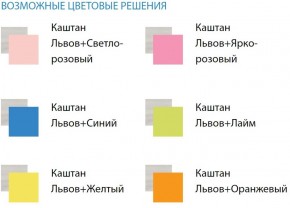 ВОЗМОЖНЫЕ ЦВЕТОВЫЕ РЕШЕНИЯ

Каштан Львов+Светло-розовый

Каштан Львов+Ярко-розовый

Каштан Львов+Синий

Каштан Львов+Лайм

Каштан Львов+Желтый

Каштан Львов+Оранжевый